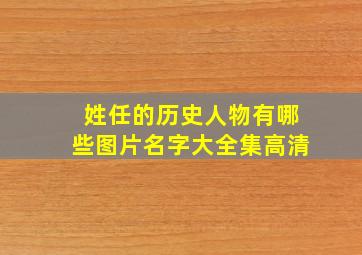 姓任的历史人物有哪些图片名字大全集高清